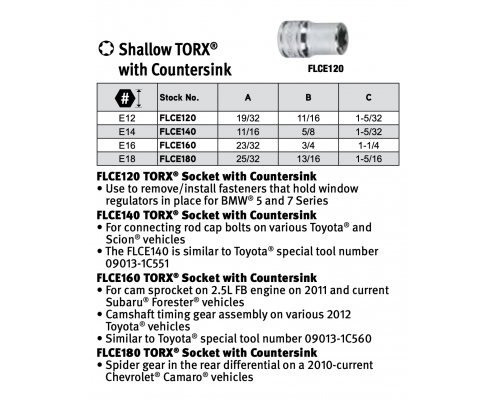 Shallow TORX®
with Countersink

FLCE120

| # | Stock No. | A | B | C |
|---|---|---|---|---|
| E12 | FLCE120 | 19/32 | 11/16 | 1-5/32 |
| E14 | FLCE140 | 11/16 | 5/8 | 1-5/32 |
| E16 | FLCE160 | 23/32 | 3/4 | 1-1/4 |
| E18 | FLCE180 | 25/32 | 13/16 | 1-5/16 |

FLCE120 TORX® Socket with Countersink
• Use to remove/install fasteners that hold window regulators in place for BMW® 5 and 7 Series
FLCE140 TORX® Socket with Countersink
• For connecting rod cap bolts on various Toyota® and Scion® vehicles
• The FLCE140 is similar to Toyota® special tool number 09013-1C551
FLCE160 TORX® Socket with Countersink
• For cam sprocket on 2.5L FB engine on 2011 and current Subaru® Forester® vehicles
• Camshaft timing gear assembly on various 2012 Toyota® vehicles
• Similar to Toyota® special tool number 09013-1C560
FLCE180 TORX® Socket with Countersink
• Spider gear in the rear differential on a 2010-current Chevrolet® Camaro® vehicles